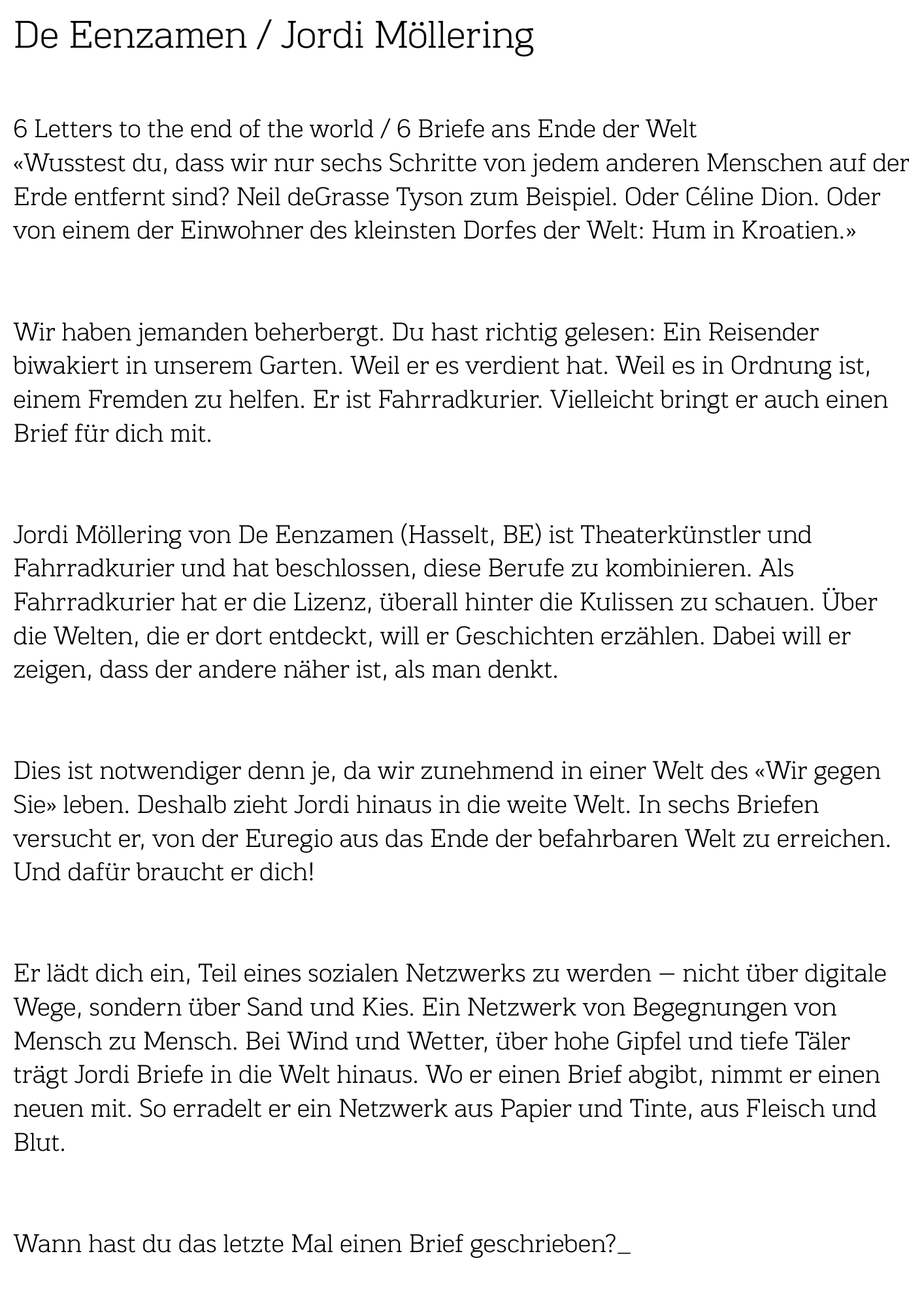 De Eenzamen / Jordi Möllering

6 Letters to the end of the world / 6 Briefe ans Ende der Welt
«Wusstest du, dass wir nur sechs Schritte von jedem anderen Menschen auf der Erde entfernt sind? Neil deGrasse Tyson zum Beispiel. Oder Céline Dion. Oder von einem der Einwohner des kleinsten Dorfes der Welt: Hum in Kroatien.»

Wir haben jemanden beherbergt. Du hast richtig gelesen: Ein Reisender biwakiert in unserem Garten. Weil er es verdient hat. Weil es in Ordnung ist, einem Fremden zu helfen. Er ist Fahrradkurier. Vielleicht bringt er auch einen Brief für dich mit.

Jordi Möllering von De Eenzamen (Hasselt, BE) ist Theaterkünstler und Fahrradkurier und hat beschlossen, diese Berufe zu kombinieren. Als Fahrradkurier hat er die Lizenz, überall hinter die Kulissen zu schauen. Über die Welten, die er dort entdeckt, will er Geschichten erzählen. Dabei will er zeigen, dass der andere näher ist, als man denkt.

Dies ist notwendiger denn je, da wir zunehmend in einer Welt des «Wir gegen Sie» leben. Deshalb zieht Jordi hinaus in die weite Welt. In sechs Briefen versucht er, von der Euregio aus das Ende der befahrbaren Welt zu erreichen. Und dafür braucht er dich!

Er lädt dich ein, Teil eines sozialen Netzwerks zu werden – nicht über digitale Wege, sondern über Sand und Kies. Ein Netzwerk von Begegnungen von Mensch zu Mensch. Bei Wind und Wetter, über hohe Gipfel und tiefe Täler trägt Jordi Briefe in die Welt hinaus. Wo er einen Brief abgibt, nimmt er einen neuen mit. So erradelt er ein Netzwerk aus Papier und Tinte, aus Fleisch und Blut.

Wann hast du das letzte Mal einen Brief geschrieben?_